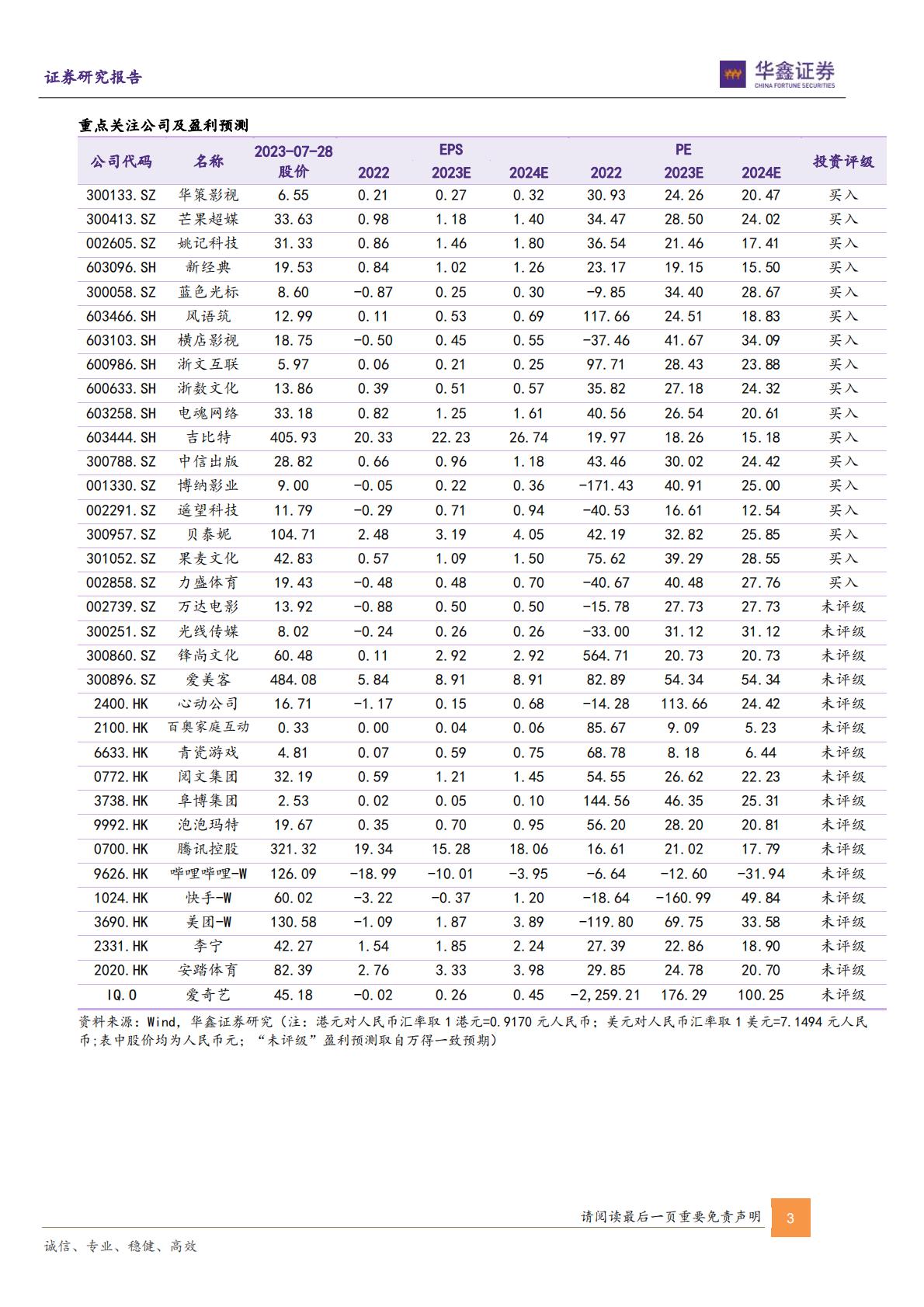 证券研究报告

华鑫证券
CHINA FORTUNE SECURITIES

重点关注公司及盈利预测

| 公司代码 | 名称 | 2023-07-28 股价 | EPS 2022 | EPS 2023E | EPS 2024E | PE 2022 | PE 2023E | PE 2024E | 投资评级 |
|---|---|---|---|---|---|---|---|---|---|
| 300133.SZ | 华策影视 | 6.55 | 0.21 | 0.27 | 0.32 | 30.93 | 24.26 | 20.47 | 买入 |
| 300413.SZ | 芒果超媒 | 33.63 | 0.98 | 1.18 | 1.40 | 34.47 | 28.50 | 24.02 | 买入 |
| 002605.SZ | 姚记科技 | 31.33 | 0.86 | 1.46 | 1.80 | 36.54 | 21.46 | 17.41 | 买入 |
| 603096.SH | 新经典 | 19.53 | 0.84 | 1.02 | 1.26 | 23.17 | 19.15 | 15.50 | 买入 |
| 300058.SZ | 蓝色光标 | 8.60 | -0.87 | 0.25 | 0.30 | -9.85 | 34.40 | 28.67 | 买入 |
| 603466.SH | 风语筑 | 12.99 | 0.11 | 0.53 | 0.69 | 117.66 | 24.51 | 18.83 | 买入 |
| 603103.SH | 横店影视 | 18.75 | -0.50 | 0.45 | 0.55 | -37.46 | 41.67 | 34.09 | 买入 |
| 600986.SH | 浙文互联 | 5.97 | 0.06 | 0.21 | 0.25 | 97.71 | 28.43 | 23.88 | 买入 |
| 600633.SH | 浙数文化 | 13.86 | 0.39 | 0.51 | 0.57 | 35.82 | 27.18 | 24.32 | 买入 |
| 603258.SH | 电魂网络 | 33.18 | 0.82 | 1.25 | 1.61 | 40.56 | 26.54 | 20.61 | 买入 |
| 603444.SH | 吉比特 | 405.93 | 20.33 | 22.23 | 26.74 | 19.97 | 18.26 | 15.18 | 买入 |
| 300788.SZ | 中信出版 | 28.82 | 0.66 | 0.96 | 1.18 | 43.46 | 30.02 | 24.42 | 买入 |
| 001330.SZ | 博纳影业 | 9.00 | -0.05 | 0.22 | 0.36 | -171.43 | 40.91 | 25.00 | 买入 |
| 002291.SZ | 遥望科技 | 11.79 | -0.29 | 0.71 | 0.94 | -40.53 | 16.61 | 12.54 | 买入 |
| 300957.SZ | 贝泰妮 | 104.71 | 2.48 | 3.19 | 4.05 | 42.19 | 32.82 | 25.85 | 买入 |
| 301052.SZ | 果麦文化 | 42.83 | 0.57 | 1.09 | 1.50 | 75.62 | 39.29 | 28.55 | 买入 |
| 002858.SZ | 力盛体育 | 19.43 | -0.48 | 0.48 | 0.70 | -40.67 | 40.48 | 27.76 | 买入 |
| 002739.SZ | 万达电影 | 13.92 | -0.88 | 0.50 | 0.50 | -15.78 | 27.73 | 27.73 | 未评级 |
| 300251.SZ | 光线传媒 | 8.02 | -0.24 | 0.26 | 0.26 | -33.00 | 31.12 | 31.12 | 未评级 |
| 300860.SZ | 锋尚文化 | 60.48 | 0.11 | 2.92 | 2.92 | 564.71 | 20.73 | 20.73 | 未评级 |
| 300896.SZ | 爱美客 | 484.08 | 5.84 | 8.91 | 8.91 | 82.89 | 54.34 | 54.34 | 未评级 |
| 2400.HK | 心动公司 | 16.71 | -1.17 | 0.15 | 0.68 | -14.28 | 113.66 | 24.42 | 未评级 |
| 2100.HK | 百奥家庭互动 | 0.33 | 0.00 | 0.04 | 0.06 | 85.67 | 9.09 | 5.23 | 未评级 |
| 6633.HK | 青瓷游戏 | 4.81 | 0.07 | 0.59 | 0.75 | 68.78 | 8.18 | 6.44 | 未评级 |
| 0772.HK | 阅文集团 | 32.19 | 0.59 | 1.21 | 1.45 | 54.55 | 26.62 | 22.23 | 未评级 |
| 3738.HK | 阜博集团 | 2.53 | 0.02 | 0.05 | 0.10 | 144.56 | 46.35 | 25.31 | 未评级 |
| 9992.HK | 泡泡玛特 | 19.67 | 0.35 | 0.70 | 0.95 | 56.20 | 28.20 | 20.81 | 未评级 |
| 0700.HK | 腾讯控股 | 321.32 | 19.34 | 15.28 | 18.06 | 16.61 | 21.02 | 17.79 | 未评级 |
| 9626.HK | 哔哩哔哩-W | 126.09 | -18.99 | -10.01 | -3.95 | -6.64 | -12.60 | -31.94 | 未评级 |
| 1024.HK | 快手-W | 60.02 | -3.22 | -0.37 | 1.20 | -18.64 | -160.99 | 49.84 | 未评级 |
| 3690.HK | 美团-W | 130.58 | -1.09 | 1.87 | 3.89 | -119.80 | 69.75 | 33.58 | 未评级 |
| 2331.HK | 李宁 | 42.27 | 1.54 | 1.85 | 2.24 | 27.39 | 22.86 | 18.90 | 未评级 |
| 2020.HK | 安踏体育 | 82.39 | 2.76 | 3.33 | 3.98 | 29.85 | 24.78 | 20.70 | 未评级 |
| IQ.O | 爱奇艺 | 45.18 | -0.02 | 0.26 | 0.45 | -2,259.21 | 176.29 | 100.25 | 未评级 |

资料来源：Wind，华鑫证券研究（注：港元对人民币汇率取 1 港元=0.9170 元人民币；美元对人民币汇率取 1 美元=7.1494 元人民币;表中股价均为人民币元；“未评级”盈利预测取自万得一致预期）

请阅读最后一页重要免责声明 3

诚信、专业、稳健、高效